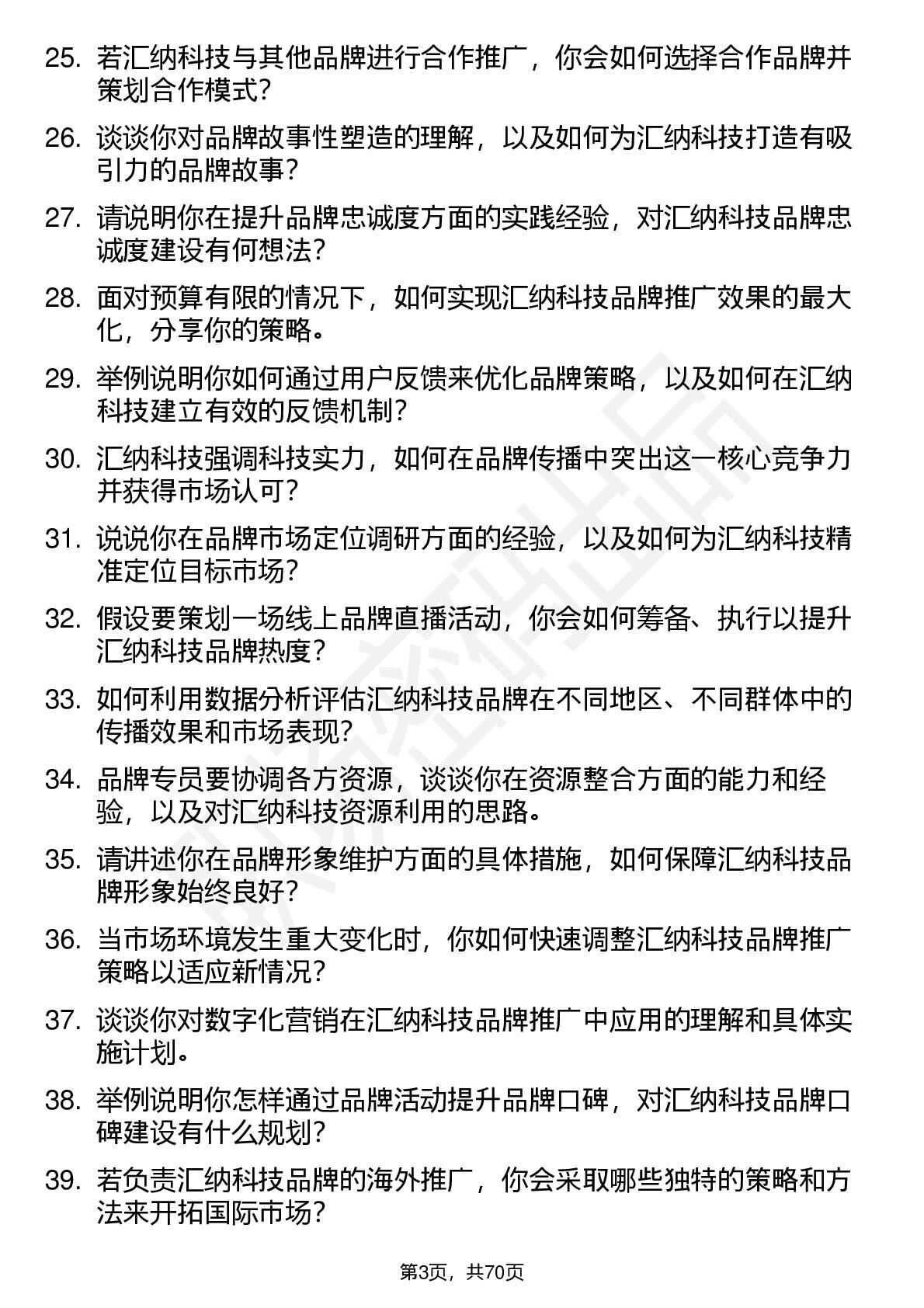 25. 若汇纳科技与其他品牌进行合作推广，你会如何选择合作品牌并策划合作模式？

26. 谈谈你对品牌故事性塑造的理解，以及如何为汇纳科技打造有吸引力的品牌故事？

27. 请说明你在提升品牌忠诚度方面的实践经验，对汇纳科技品牌忠诚度建设有何想法？

28. 面对预算有限的情况下，如何实现汇纳科技品牌推广效果的最大化，分享你的策略。

29. 举例说明你如何通过用户反馈来优化品牌策略，以及如何在汇纳科技建立有效的反馈机制？

30. 汇纳科技强调科技实力，如何在品牌传播中突出这一核心竞争力并获得市场认可？

31. 说说你在品牌市场定位调研方面的经验，以及如何为汇纳科技精准定位目标市场？

32. 假设要策划一场线上品牌直播活动，你会如何筹备、执行以提升汇纳科技品牌热度？

33. 如何利用数据分析评估汇纳科技品牌在不同地区、不同群体中的传播效果和市场表现？

34. 品牌专员要协调各方资源，谈谈你在资源整合方面的能力和经验，以及对汇纳科技资源利用的思路。

35. 请讲述你在品牌形象维护方面的具体措施，如何保障汇纳科技品牌形象始终良好？

36. 当市场环境发生重大变化时，你如何快速调整汇纳科技品牌推广策略以适应新情况？

37. 谈谈你对数字化营销在汇纳科技品牌推广中应用的理解和具体实施计划。

38. 举例说明你怎样通过品牌活动提升品牌口碑，对汇纳科技品牌口碑建设有什么规划？

39. 若负责汇纳科技品牌的海外推广，你会采取哪些独特的策略和方法来开拓国际市场？

第3页，共70页